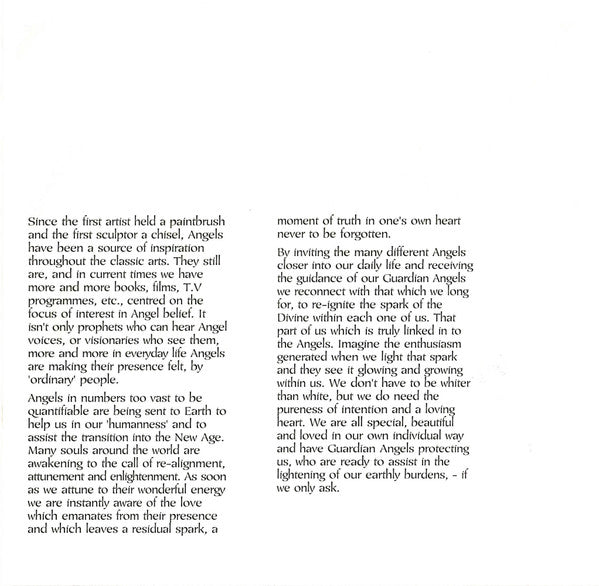 Since the first artist held a paintbrush and the first sculptor a chisel, Angels have been a source of inspiration throughout the classic arts. They still are, and in current times we have more and more books, films, T.V programmes, etc., centred on the focus of interest in Angel belief. It isn't only prophets who can hear Angel voices, or visionaries who see them, more and more in everyday life Angels are making their presence felt, by 'ordinary' people.

Angels in numbers too vast to be quantifiable are being sent to Earth to help us in our 'humanness' and to assist the transition into the New Age. Many souls around the world are awakening to the call of re-alignment, attunement and enlightenment. As soon as we attune to their wonderful energy we are instantly aware of the love which emanates from their presence and which leaves a residual spark, a moment of truth in one's own heart never to be forgotten.

By inviting the many different Angels closer into our daily life and receiving the guidance of our Guardian Angels we reconnect with that which we long for, to re-ignite the spark of the Divine within each one of us. That part of us which is truly linked in to the Angels. Imagine the enthusiasm generated when we light that spark and they see it glowing and growing within us. We don't have to be whiter than white, but we do need the pureness of intention and a loving heart. We are all special, beautiful and loved in our own individual way and have Guardian Angels protecting us, who are ready to assist in the lightening of our earthly burdens, - if we only ask.